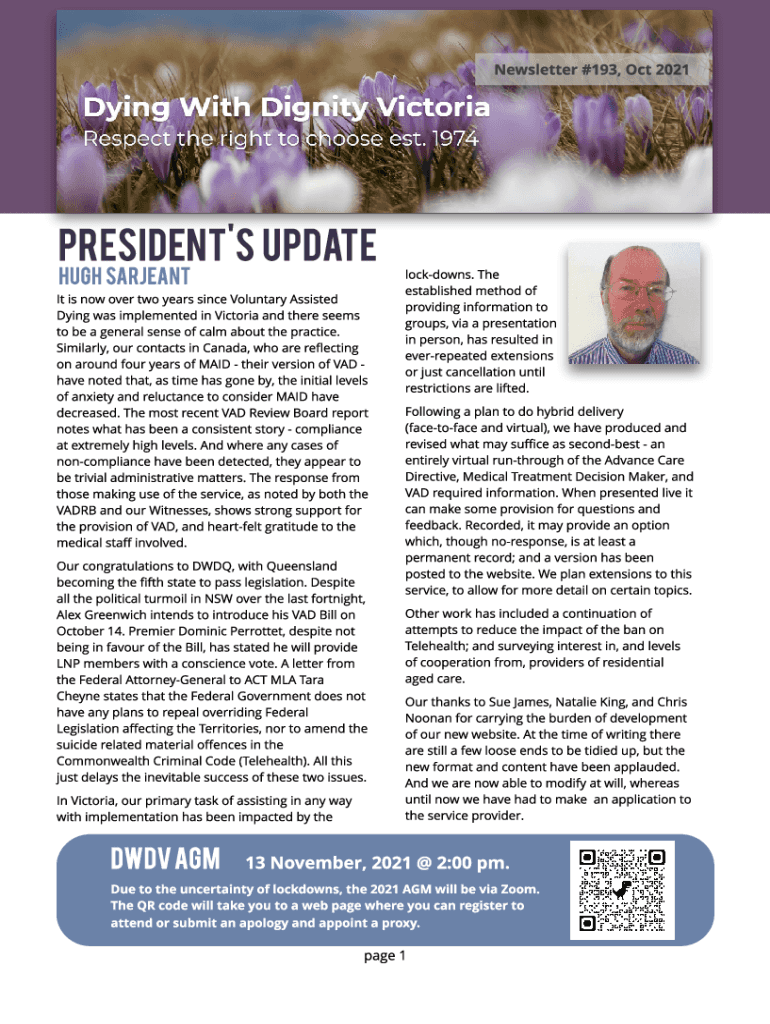 Newsletter #193, Oct 2021

Dying With Dignity Victoria
Respect the right to choose est. 1974

PRESIDENT'S UPDATE
HUGH SARJEANT

It is now over two years since Voluntary Assisted Dying was implemented in Victoria and there seems to be a general sense of calm about the practice. Similarly, our contacts in Canada, who are reflecting on around four years of MAID - their version of VAD - have noted that, as time has gone by, the initial levels of anxiety and reluctance to consider MAID have decreased. The most recent VAD Review Board report notes what has been a consistent story - compliance at extremely high levels. And where any cases of non-compliance have been detected, they appear to be trivial administrative matters. The response from those making use of the service, as noted by both the VADRB and our Witnesses, shows strong support for the provision of VAD, and heart-felt gratitude to the medical staff involved.

Our congratulations to DWDQ, with Queensland becoming the fifth state to pass legislation. Despite all the political turmoil in NSW over the last fortnight, Alex Greenwich intends to introduce his VAD Bill on October 14. Premier Dominic Perrottet, despite not being in favour of the Bill, has stated he will provide LNP members with a conscience vote. A letter from the Federal Attorney-General to ACT MLA Tara Cheyne states that the Federal Government does not have any plans to repeal overriding Federal Legislation affecting the Territories, nor to amend the suicide related material offences in the Commonwealth Criminal Code (Telehealth). All this just delays the inevitable success of these two issues.

In Victoria, our primary task of assisting in any way with implementation has been impacted by the lock-downs. The established method of providing information to groups, via a presentation in person, has resulted in ever-repeated extensions or just cancellation until restrictions are lifted.

Following a plan to do hybrid delivery (face-to-face and virtual), we have produced and revised what may suffice as second-best - an entirely virtual run-through of the Advance Care Directive, Medical Treatment Decision Maker, and VAD required information. When presented live it can make some provision for questions and feedback. Recorded, it may provide an option which, though no-response, is at least a permanent record; and a version has been posted to the website. We plan extensions to this service, to allow for more detail on certain topics.

Other work has included a continuation of attempts to reduce the impact of the ban on Telehealth; and surveying interest in, and levels of cooperation from, providers of residential aged care.

Our thanks to Sue James, Natalie King, and Chris Noonan for carrying the burden of development of our new website. At the time of writing there are still a few loose ends to be tidied up, but the new format and content have been applauded. And we are now able to modify at will, whereas until now we have had to make an application to the service provider.

DWDV AGM 13 November, 2021 @ 2:00 pm.
Due to the uncertainty of lockdowns, the 2021 AGM will be via Zoom. The QR code will take you to a web page where you can register to attend or submit an apology and appoint a proxy.

page 1